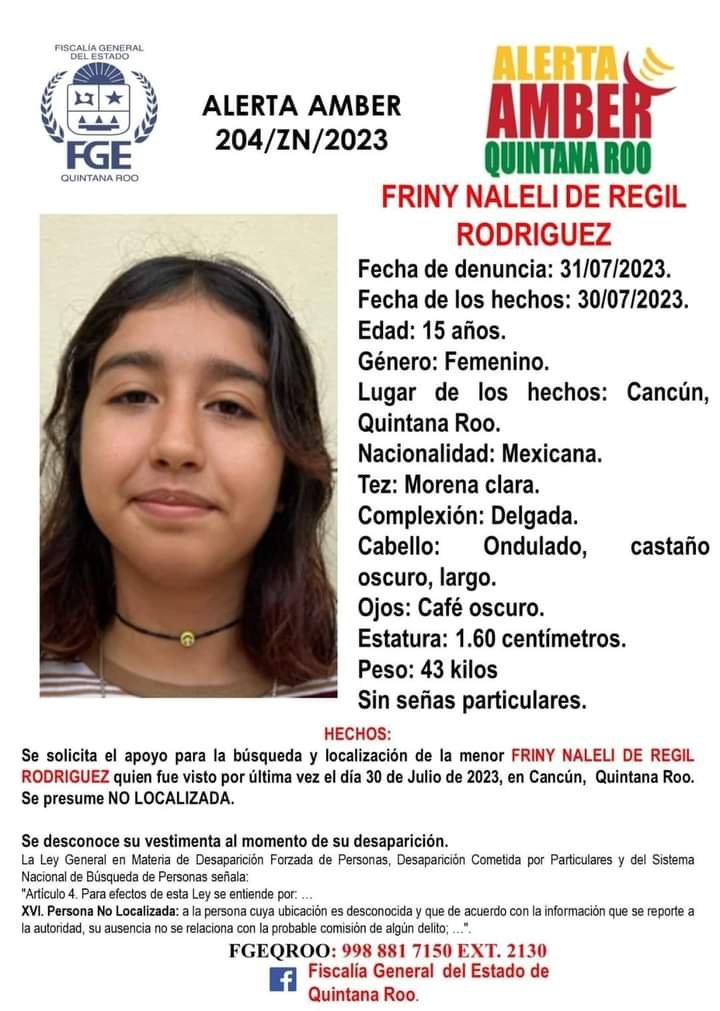 FISCALÍA GENERAL DEL ESTADO
FGE
QUINTANA ROO

ALERTA AMBER
204/ZN/2023

ALERTA
AMBER
QUINTANA ROO

FRINY NALELI DE REGIL RODRIGUEZ

Fecha de denuncia: 31/07/2023.
Fecha de los hechos: 30/07/2023.
Edad: 15 años.
Género: Femenino.
Lugar de los hechos: Cancún, Quintana Roo.
Nacionalidad: Mexicana.
Tez: Morena clara.
Complexión: Delgada.
Cabello: Ondulado, castaño oscuro, largo.
Ojos: Café oscuro.
Estatura: 1.60 centímetros.
Peso: 43 kilos
Sin señas particulares.

HECHOS:

Se solicita el apoyo para la búsqueda y localización de la menor FRINY NALELI DE REGIL RODRIGUEZ quien fue visto por última vez el día 30 de Julio de 2023, en Cancún, Quintana Roo. Se presume NO LOCALIZADA.

Se desconoce su vestimenta al momento de su desaparición.

La Ley General en Materia de Desaparición Forzada de Personas, Desaparición Cometida por Particulares y del Sistema Nacional de Búsqueda de Personas señala:

"Artículo 4. Para efectos de esta Ley se entiende por: ...

XVI. Persona No Localizada: a la persona cuya ubicación es desconocida y que de acuerdo con la información que se reporte a la autoridad, su ausencia no se relaciona con la probable comisión de algún delito; ...".

FGEQROO: 998 881 7150 EXT. 2130
Fiscalía General del Estado de Quintana Roo.